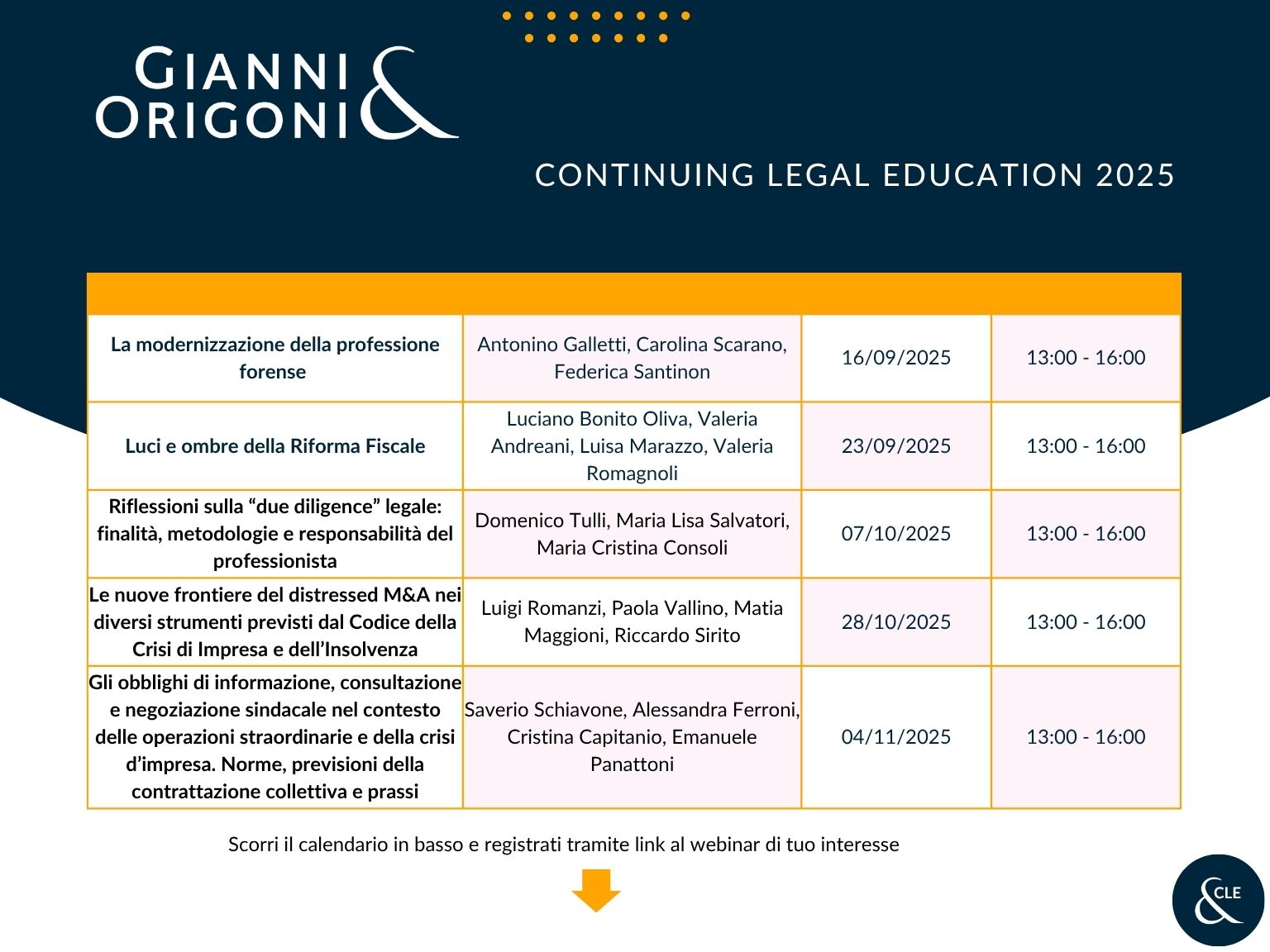 GIANNI & ORIGONI

CONTINUING LEGAL EDUCATION 2025

| | | | |
|---|---|---|---|
| La modernizzazione della professione forense | Antonino Galletti, Carolina Scarano, Federica Santinon | 16/09/2025 | 13:00 - 16:00 |
| Luci e ombre della Riforma Fiscale | Luciano Bonito Oliva, Valeria Andreani, Luisa Marazzo, Valeria Romagnoli | 23/09/2025 | 13:00 - 16:00 |
| Riflessioni sulla “due diligence” legale: finalità, metodologie e responsabilità del professionista | Domenico Tulli, Maria Lisa Salvatori, Maria Cristina Consoli | 07/10/2025 | 13:00 - 16:00 |
| Le nuove frontiere del distressed M&A nei diversi strumenti previsti dal Codice della Crisi di Impresa e dell’Insolvenza | Luigi Romanzi, Paola Vallino, Matia Maggioni, Riccardo Sirito | 28/10/2025 | 13:00 - 16:00 |
| Gli obblighi di informazione, consultazione e negoziazione sindacale nel contesto delle operazioni straordinarie e della crisi d’impresa. Norme, previsioni della contrattazione collettiva e prassi | Saverio Schiavone, Alessandra Ferroni, Cristina Capitanio, Emanuele Panattoni | 04/11/2025 | 13:00 - 16:00 |

Scorri il calendario in basso e registrati tramite link al webinar di tuo interesse

& CLE